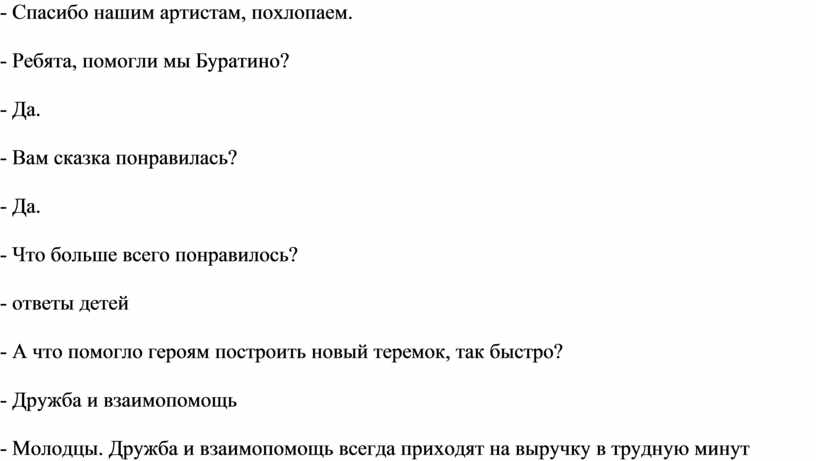 - Спасибо нашим артистам, похлопаем.

- Ребята, помогли мы Буратино?

- Да.

- Вам сказка понравилась?

- Да.

- Что больше всего понравилось?

- ответы детей

- А что помогло героям построить новый теремок, так быстро?

- Дружба и взаимопомощь

- Молодцы. Дружба и взаимопомощь всегда приходят на выручку в трудную минут